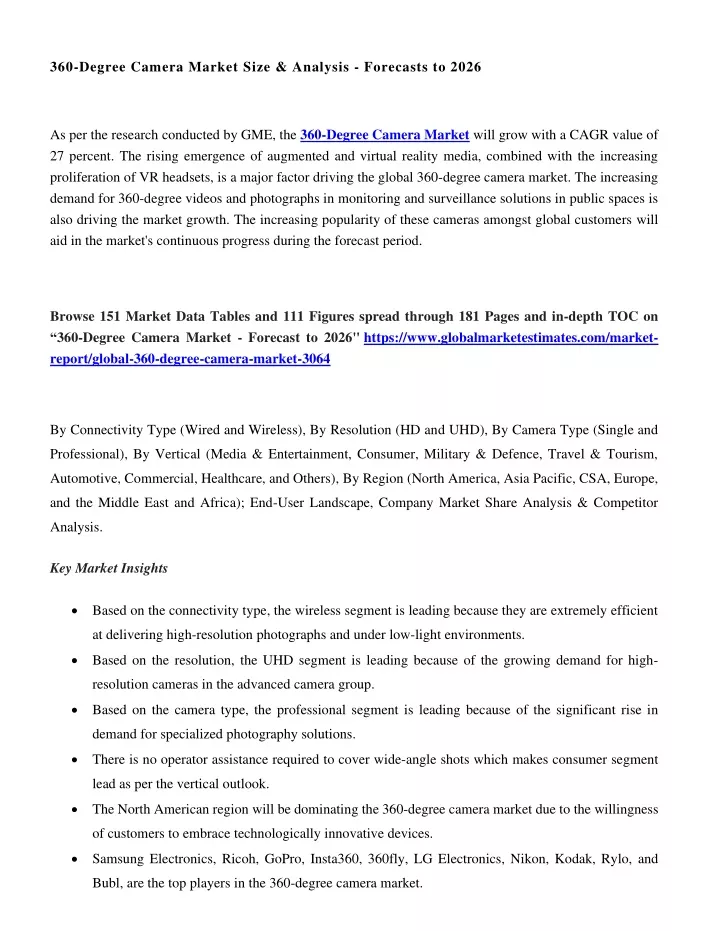 360-Degree Camera Market Size & Analysis - Forecasts to 2026

As per the research conducted by GME, the 360-Degree Camera Market will grow with a CAGR value of 27 percent. The rising emergence of augmented and virtual reality media, combined with the increasing proliferation of VR headsets, is a major factor driving the global 360-degree camera market. The increasing demand for 360-degree videos and photographs in monitoring and surveillance solutions in public spaces is also driving the market growth. The increasing popularity of these cameras amongst global customers will aid in the market's continuous progress during the forecast period.

Browse 151 Market Data Tables and 111 Figures spread through 181 Pages and in-depth TOC on “360-Degree Camera Market - Forecast to 2026" https://www.globalmarketestimates.com/market-report/global-360-degree-camera-market-3064

By Connectivity Type (Wired and Wireless), By Resolution (HD and UHD), By Camera Type (Single and Professional), By Vertical (Media & Entertainment, Consumer, Military & Defence, Travel & Tourism, Automotive, Commercial, Healthcare, and Others), By Region (North America, Asia Pacific, CSA, Europe, and the Middle East and Africa); End-User Landscape, Company Market Share Analysis & Competitor Analysis.

Key Market Insights

• Based on the connectivity type, the wireless segment is leading because they are extremely efficient at delivering high-resolution photographs and under low-light environments.
• Based on the resolution, the UHD segment is leading because of the growing demand for high-resolution cameras in the advanced camera group.
• Based on the camera type, the professional segment is leading because of the significant rise in demand for specialized photography solutions.
• There is no operator assistance required to cover wide-angle shots which makes consumer segment lead as per the vertical outlook.
• The North American region will be dominating the 360-degree camera market due to the willingness of customers to embrace technologically innovative devices.
• Samsung Electronics, Ricoh, GoPro, Insta360, 360fly, LG Electronics, Nikon, Kodak, Rylo, and Bubl, are the top players in the 360-degree camera market.